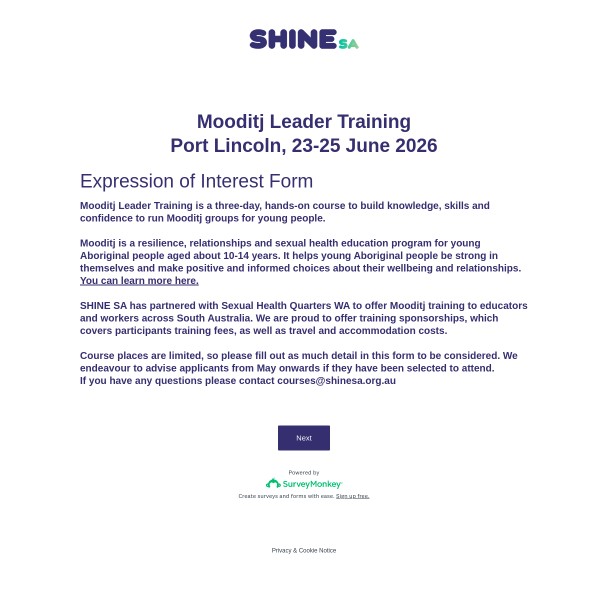 SHINE SA

Mooditj Leader Training
Port Lincoln, 23-25 June 2026

Expression of Interest Form

Mooditj Leader Training is a three-day, hands-on course to build knowledge, skills and confidence to run Mooditj groups for young people.

Mooditj is a resilience, relationships and sexual health education program for young Aboriginal people aged about 10-14 years. It helps young Aboriginal people be strong in themselves and make positive and informed choices about their wellbeing and relationships. You can learn more here.

SHINE SA has partnered with Sexual Health Quarters WA to offer Mooditj training to educators and workers across South Australia. We are proud to offer training sponsorships, which covers participants training fees, as well as travel and accommodation costs.

Course places are limited, so please fill out as much detail in this form to be considered. We endeavour to advise applicants from May onwards if they have been selected to attend.
If you have any questions please contact courses@shinesa.org.au

Next

Powered by
SurveyMonkey
Create surveys and forms with ease. Sign up free.

Privacy & Cookie Notice